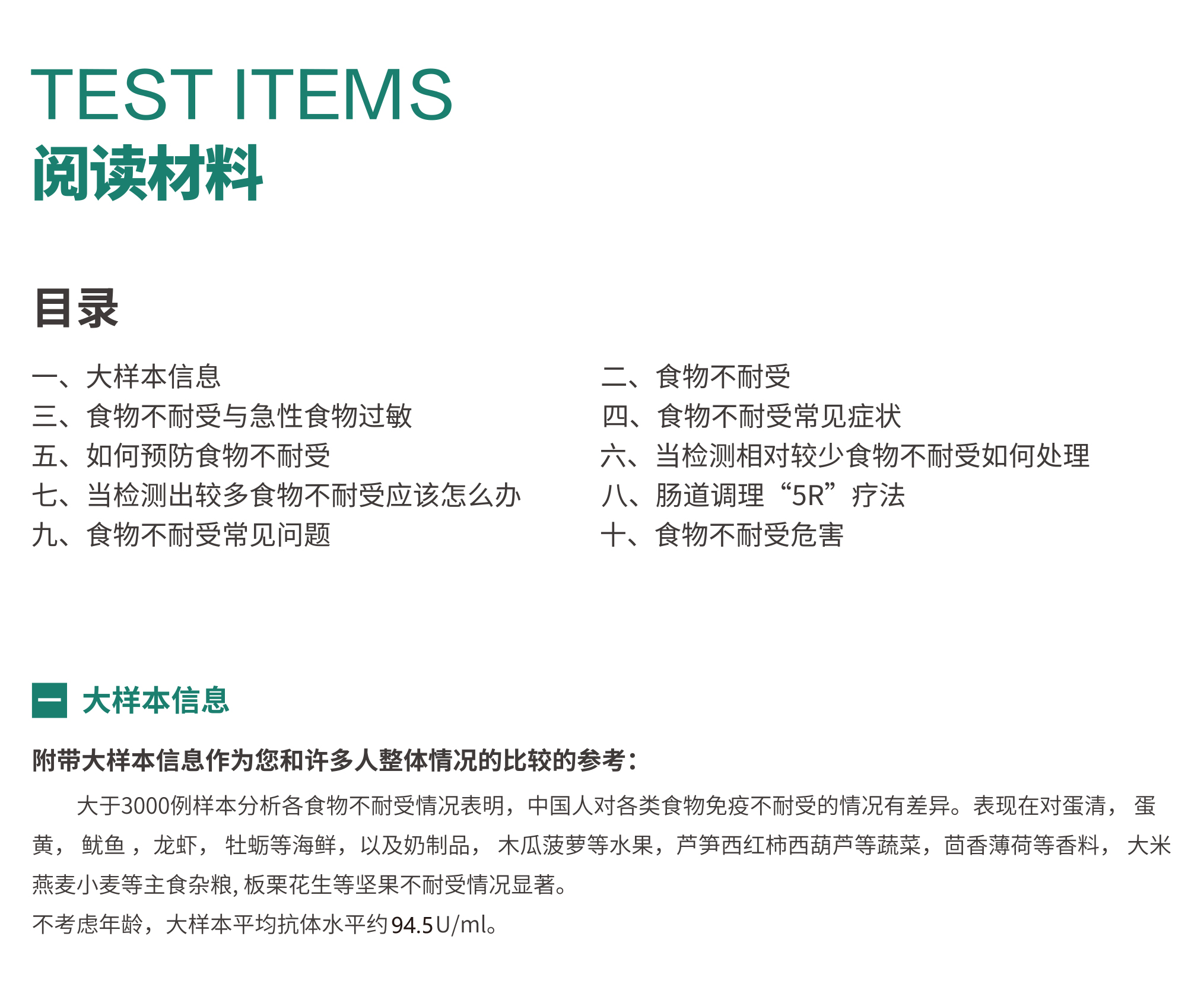 TEST ITEMS
阅读材料

目录

一、大样本信息
三、食物不耐受与急性食物过敏
五、如何预防食物不耐受
七、当检测出较多食物不耐受应该怎么办
九、食物不耐受常见问题

二、食物不耐受
四、食物不耐受常见症状
六、当检测相对较少食物不耐受如何处理
八、肠道调理“5R”疗法
十、食物不耐受危害

一 大样本信息

附带大样本信息作为您和许多人整体情况的比较的参考：

大于3000例样本分析各食物不耐受情况表明，中国人对各类食物免疫不耐受的情况有差异。表现在对蛋清， 蛋黄， 鱿鱼 ，龙虾， 牡蛎等海鲜，以及奶制品， 木瓜菠萝等水果，芦笋西红柿西葫芦等蔬菜，茴香薄荷等香料， 大米燕麦小麦等主食杂粮, 板栗花生等坚果不耐受情况显著。
不考虑年龄，大样本平均抗体水平约94.5U/ml。